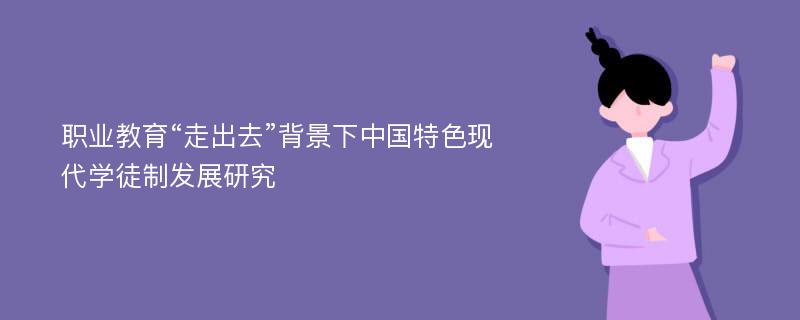 职业教育“走出去”背景下中国特色现代学徒制发展研究